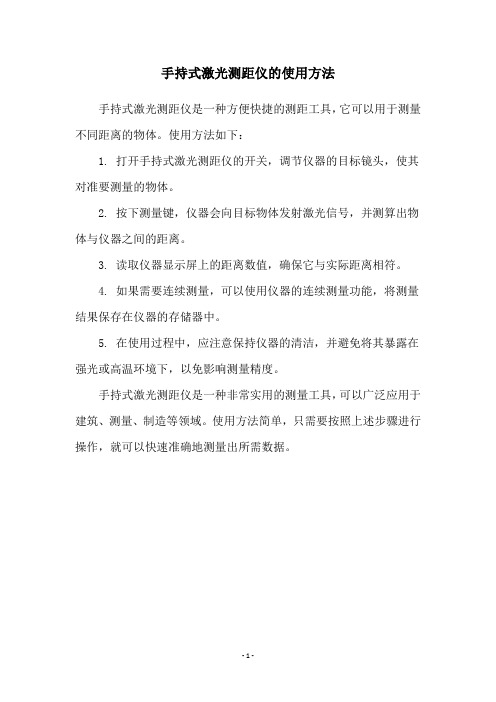 手持式激光测距仪的使用方法

手持式激光测距仪是一种方便快捷的测距工具，它可以用于测量不同距离的物体。使用方法如下：

1. 打开手持式激光测距仪的开关，调节仪器的目标镜头，使其对准要测量的物体。

2. 按下测量键，仪器会向目标物体发射激光信号，并测算出物体与仪器之间的距离。

3. 读取仪器显示屏上的距离数值，确保它与实际距离相符。

4. 如果需要连续测量，可以使用仪器的连续测量功能，将测量结果保存在仪器的存储器中。

5. 在使用过程中，应注意保持仪器的清洁，并避免将其暴露在强光或高温环境下，以免影响测量精度。

手持式激光测距仪是一种非常实用的测量工具，可以广泛应用于建筑、测量、制造等领域。使用方法简单，只需要按照上述步骤进行操作，就可以快速准确地测量出所需数据。

- 1 -